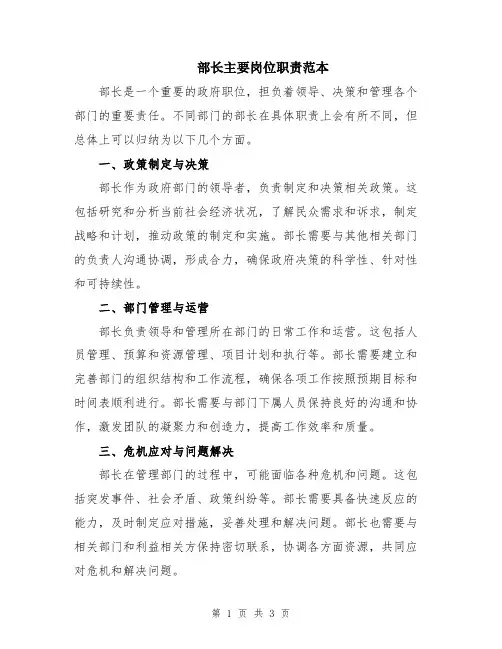 部长主要岗位职责范本

部长是一个重要的政府职位，担负着领导、决策和管理各个部门的重要责任。不同部门的部长在具体职责上会有所不同，但总体上可以归纳为以下几个方面。

一、政策制定与决策

部长作为政府部门的领导者，负责制定和决策相关政策。这包括研究和分析当前社会经济状况，了解民众需求和诉求，制定战略和计划，推动政策的制定和实施。部长需要与其他相关部门的负责人沟通协调，形成合力，确保政府决策的科学性、针对性和可持续性。

二、部门管理与运营

部长负责领导和管理所在部门的日常工作和运营。这包括人员管理、预算和资源管理、项目计划和执行等。部长需要建立和完善部门的组织结构和工作流程，确保各项工作按照预期目标和时间表顺利进行。部长需要与部门下属人员保持良好的沟通和协作，激发团队的凝聚力和创造力，提高工作效率和质量。

三、危机应对与问题解决

部长在管理部门的过程中，可能面临各种危机和问题。这包括突发事件、社会矛盾、政策纠纷等。部长需要具备快速反应的能力，及时制定应对措施，妥善处理和解决问题。部长也需要与相关部门和利益相关方保持密切联系，协调各方面资源，共同应对危机和解决问题。

第 1 页 共 3 页